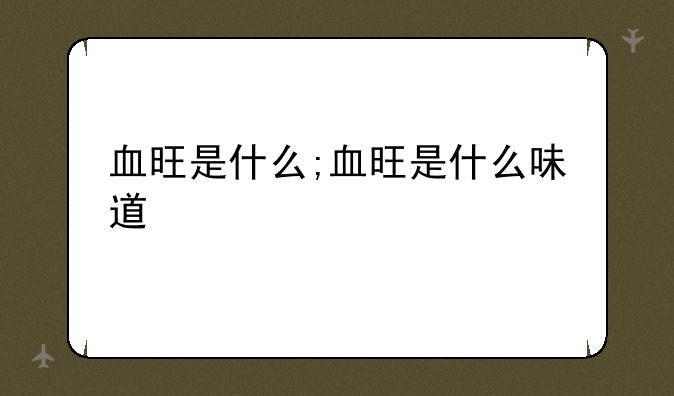 血旺是什么;血旺是什么味道